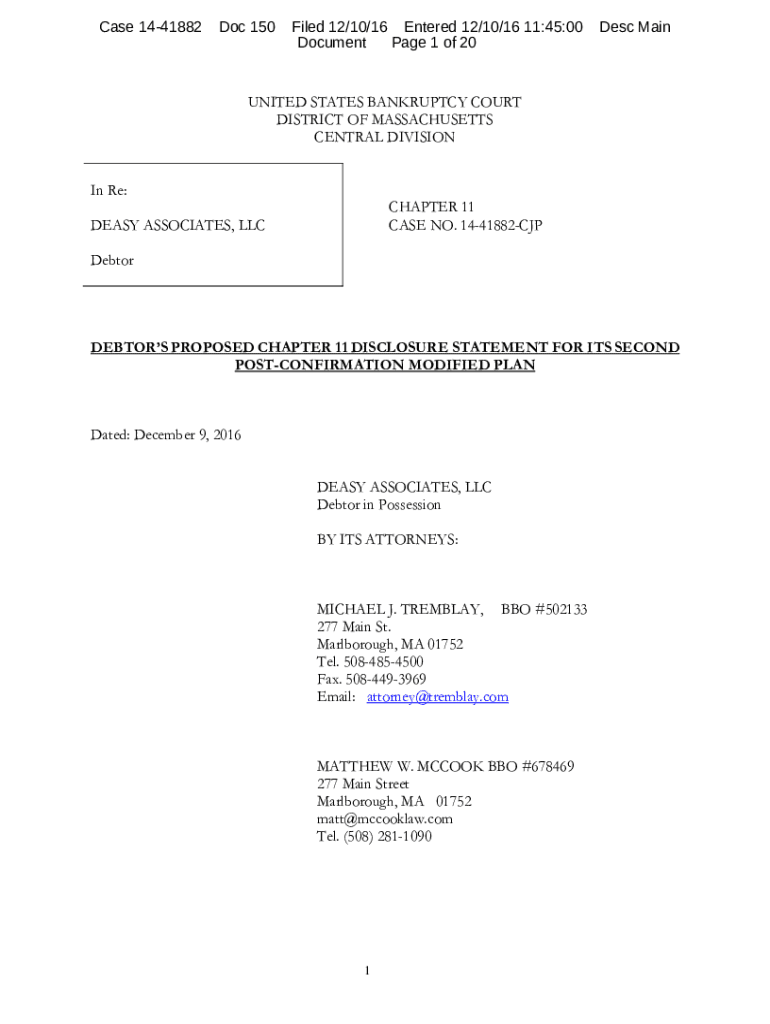 Case 14-41882 Doc 150 Filed 12/10/16 Entered 12/10/16 11:45:00 Desc Main Document Page 1 of 20

UNITED STATES BANKRUPTCY COURT
DISTRICT OF MASSACHUSETTS
CENTRAL DIVISION

In Re:

DEASY ASSOCIATES, LLC

Debtor

CHAPTER 11
CASE NO. 14-41882-CJP

DEBTOR'S PROPOSED CHAPTER 11 DISCLOSURE STATEMENT FOR ITS SECOND POST-CONFIRMATION MODIFIED PLAN

Dated: December 9, 2016

DEASY ASSOCIATES, LLC
Debtor in Possession

BY ITS ATTORNEYS:

MICHAEL J. TREMBLAY, BBO #502133
277 Main St.
Marlborough, MA 01752
Tel. 508-485-4500
Fax. 508-449-3969
Email: attorney@tremblay.com

MATTHEW W. MCCOOK BBO #678469
277 Main Street
Marlborough, MA 01752
matt@mccooklaw.com
Tel. (508) 281-1090

1